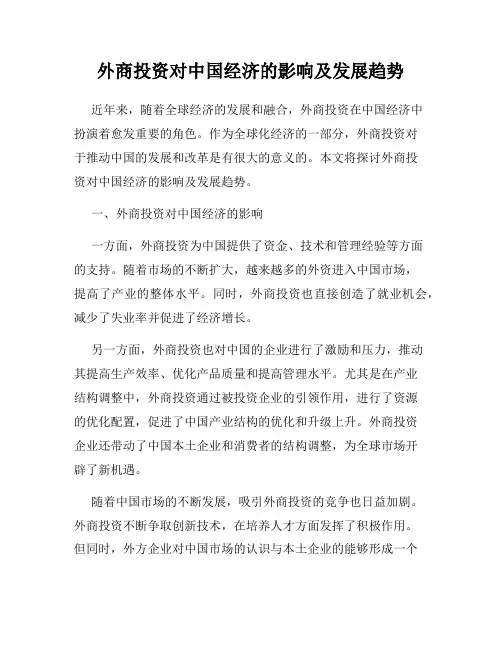 外商投资对中国经济的影响及发展趋势

近年来，随着全球经济的发展和融合，外商投资在中国经济中扮演着愈发重要的角色。作为全球化经济的一部分，外商投资对于推动中国的发展和改革是有很大的意义的。本文将探讨外商投资对中国经济的影响及发展趋势。

一、外商投资对中国经济的影响

一方面，外商投资为中国提供了资金、技术和管理经验等方面的支持。随着市场的不断扩大，越来越多的外资进入中国市场，提高了产业的整体水平。同时，外商投资也直接创造了就业机会，减少了失业率并促进了经济增长。

另一方面，外商投资也对中国的企业进行了激励和压力，推动其提高生产效率、优化产品质量和提高管理水平。尤其是在产业结构调整中，外商投资通过被投资企业的引领作用，进行了资源的优化配置，促进了中国产业结构的优化和升级上升。外商投资企业还带动了中国本土企业和消费者的结构调整，为全球市场开辟了新机遇。

随着中国市场的不断发展，吸引外商投资的竞争也日益加剧。外商投资不断争取创新技术，在培养人才方面发挥了积极作用。但同时，外方企业对中国市场的认识与本土企业的能够形成一个